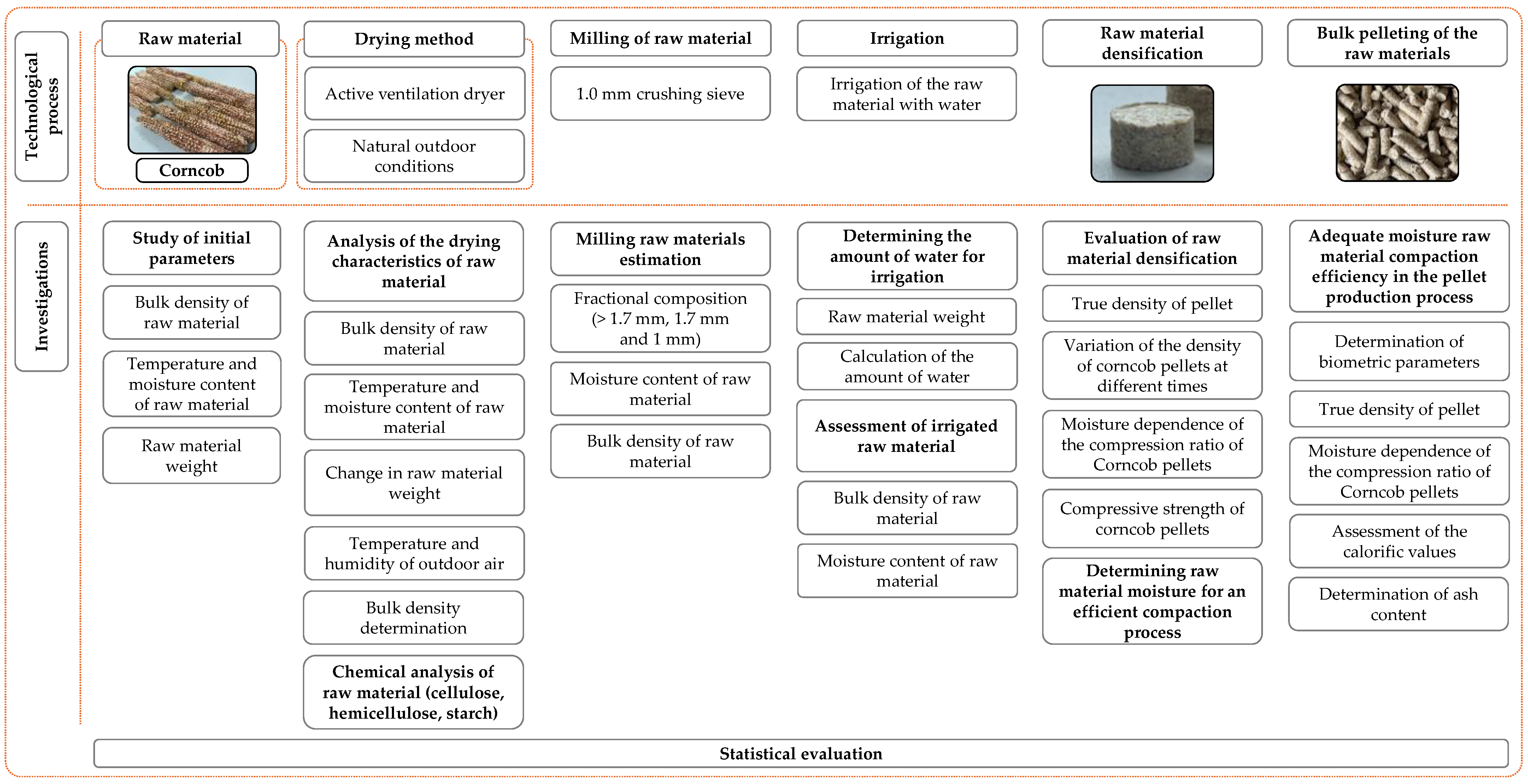 Technological process

Raw material

Corncob

Drying method

Active ventilation dryer

Natural outdoor conditions

Milling of raw material

1.0 mm crushing sieve

Irrigation

Irrigation of the raw material with water

Raw material densification

Bulk pelleting of the raw materials

Investigations

Study of initial parameters

Bulk density of raw material

Temperature and moisture content of raw material

Raw material weight

Analysis of the drying characteristics of raw material

Bulk density of raw material

Temperature and moisture content of raw material

Change in raw material weight

Temperature and humidity of outdoor air

Bulk density determination

Chemical analysis of raw material (cellulose, hemicellulose, starch)

Milling raw materials estimation

Fractional composition (> 1.7 mm, 1.7 mm and 1 mm)

Moisture content of raw material

Bulk density of raw material

Determining the amount of water for irrigation

Raw material weight

Calculation of the amount of water

Assessment of irrigated raw material

Bulk density of raw material

Moisture content of raw material

Evaluation of raw material densification

True density of pellet

Variation of the density of corncob pellets at different times

Moisture dependence of the compression ratio of Corncob pellets

Compressive strength of corncob pellets

Determining raw material moisture for an efficient compaction process

Adequate moisture raw material compaction efficiency in the pellet production process

Determination of biometric parameters

True density of pellet

Moisture dependence of the compression ratio of Corncob pellets

Assessment of the calorific values

Determination of ash content

Statistical evaluation